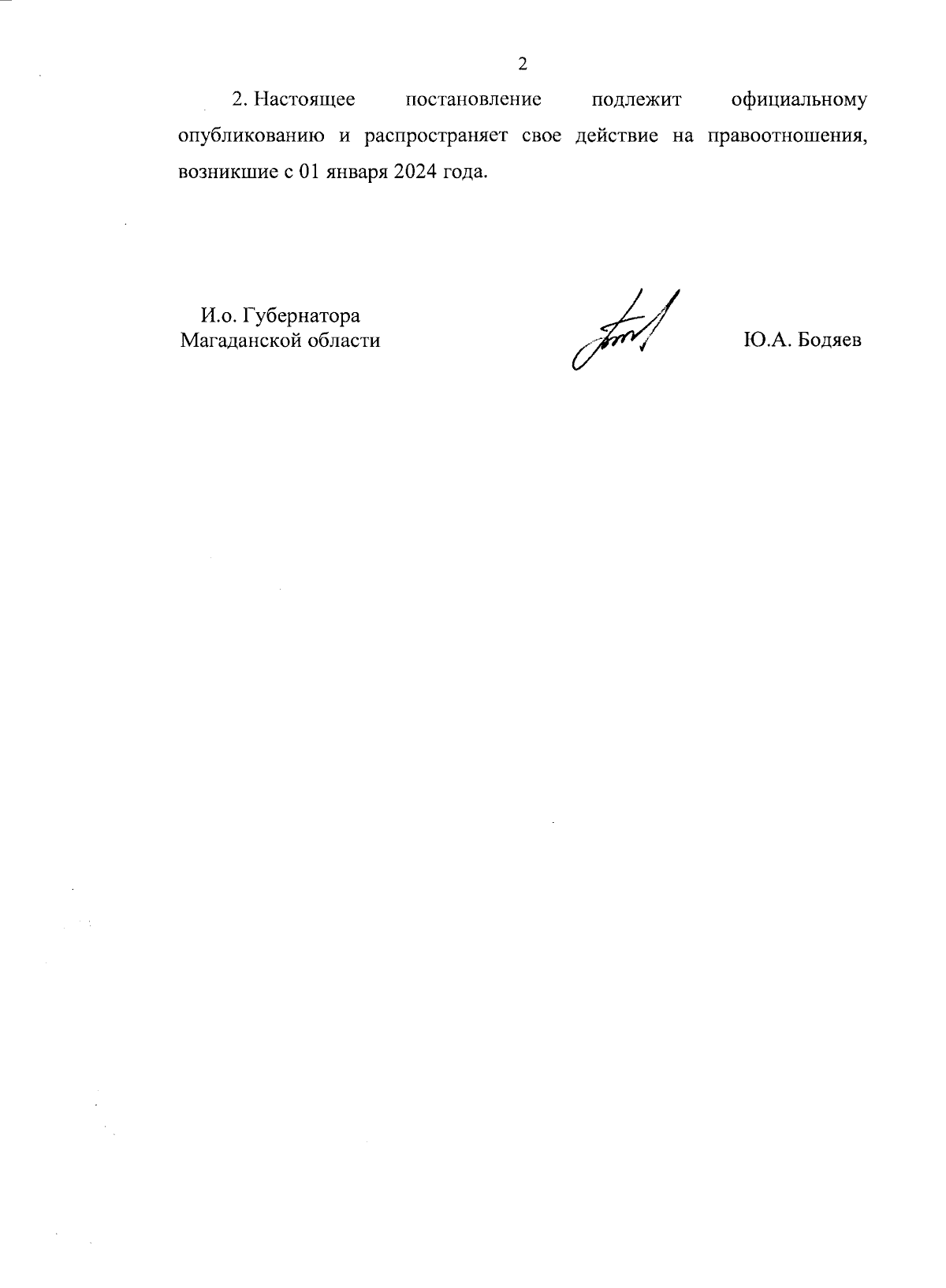 2

2. Настоящее постановление подлежит официальному опубликованию и распространяет свое действие на правоотношения, возникшие с 01 января 2024 года.

И.о. Губернатора
Магаданской области

Ю.А. Бодяев